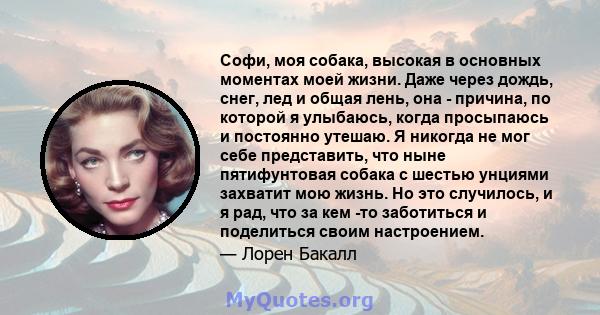 Софи, моя собака, высокая в основных моментах моей жизни. Даже через дождь, снег, лед и общая лень, она - причина, по которой я улыбаюсь, когда просыпаюсь и постоянно утешаю. Я никогда не мог себе представить, что ныне пятифунтовая собака с шестью унциями захватит мою жизнь. Но это случилось, и я рад, что за кем -то заботиться и поделиться своим настроением.

— Лорен Бакалл

MyQuotes.org